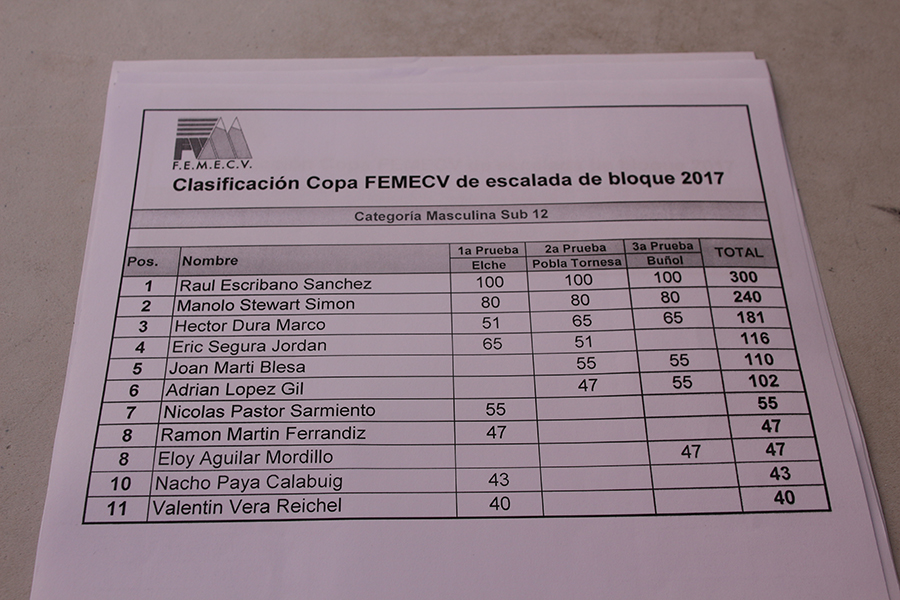 F.E.M.E.C.V.

Clasificación Copa FEMECV de escalada de bloque 2017

Categoría Masculina Sub 12

| Pos. | Nombre | 1a Prueba Elche | 2a Prueba Pobla Tornesa | 3a Prueba Buñol | TOTAL |
|---|---|---|---|---|---|
| 1 | Raul Escribano Sanchez | 100 | 100 | 100 | 300 |
| 2 | Manolo Stewart Simon | 80 | 80 | 80 | 240 |
| 3 | Hector Dura Marco | 51 | 65 | 65 | 181 |
| 4 | Eric Segura Jordan | 65 | 51 | | 116 |
| 5 | Joan Marti Blesa | | 55 | 55 | 110 |
| 6 | Adrian Lopez Gil | | 47 | 55 | 102 |
| 7 | Nicolas Pastor Sarmiento | 55 | | | 55 |
| 8 | Ramon Martin Ferrandiz | 47 | | | 47 |
| 8 | Eloy Aguilar Mordillo | | | 47 | 47 |
| 10 | Nacho Paya Calabuig | 43 | | | 43 |
| 11 | Valentin Vera Reichel | 40 | | | 40 |